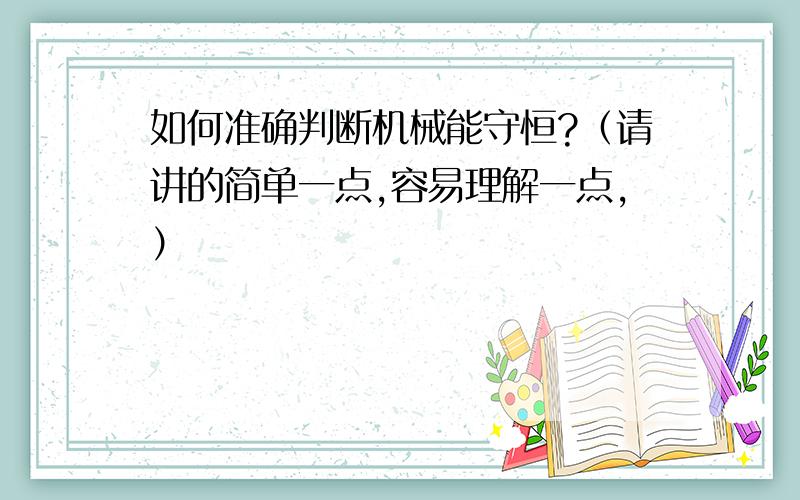 如何准确判断机械能守恒?(请讲的简单一点,容易理解一点,)